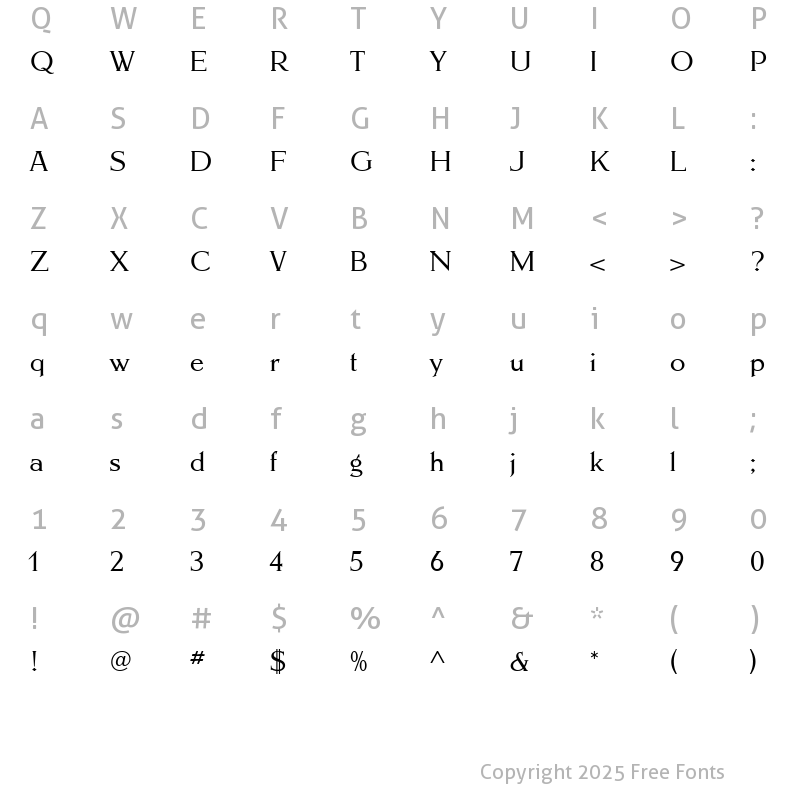 Q W E R T Y U I O P
Q W E R T Y U I O P

A S D F G H J K L :
A S D F G H J K L :

Z X C V B N M < > ?
Z X C V B N M < > ?

q w e r t y u i o p
q w e r t y u i o p

a s d f g h j k l ;
a s d f g h j k l ;

1 2 3 4 5 6 7 8 9 0
1 2 3 4 5 6 7 8 9 0

! @ # $ % ^ & * ( )
! @ # $ % ^ & * ( )

Copyright 2025 Free Fonts